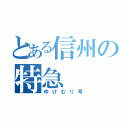 とある信州の特急

ゆけむり号